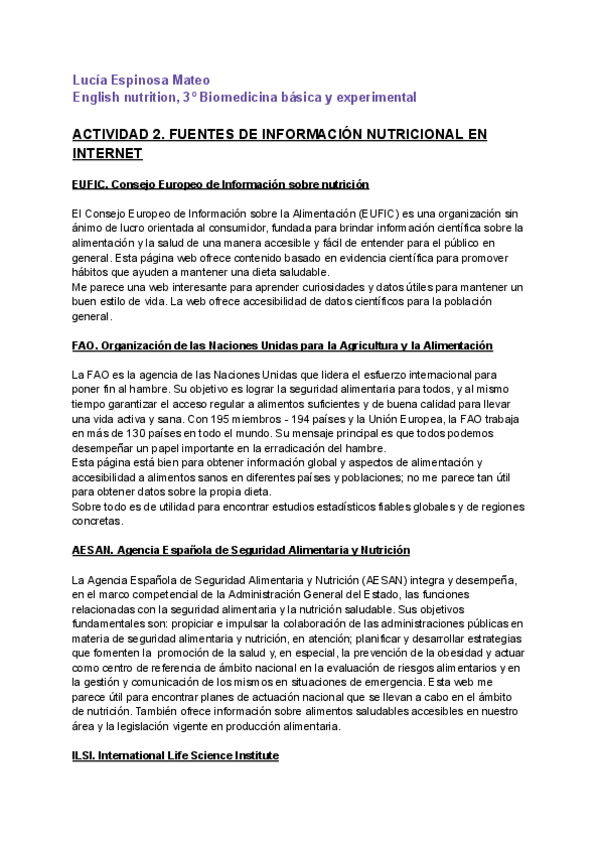 Lucía Espinosa Mateo
English nutrition, 3º Biomedicina básica y experimental

ACTIVIDAD 2. FUENTES DE INFORMACIÓN NUTRICIONAL EN INTERNET

EUFIC. Consejo Europeo de Información sobre nutrición

El Consejo Europeo de Información sobre la Alimentación (EUFIC) es una organización sin ánimo de lucro orientada al consumidor, fundada para brindar información científica sobre la alimentación y la salud de una manera accesible y fácil de entender para el público en general. Esta página web ofrece contenido basado en evidencia científica para promover hábitos que ayuden a mantener una dieta saludable.
Me parece una web interesante para aprender curiosidades y datos útiles para mantener un buen estilo de vida. La web ofrece accesibilidad de datos científicos para la población general.

FAO. Organización de las Naciones Unidas para la Agricultura y la Alimentación

La FAO es la agencia de las Naciones Unidas que lidera el esfuerzo internacional para poner fin al hambre. Su objetivo es lograr la seguridad alimentaria para todos, y al mismo tiempo garantizar el acceso regular a alimentos suficientes y de buena calidad para llevar una vida activa y sana. Con 195 miembros - 194 países y la Unión Europea, la FAO trabaja en más de 130 países en todo el mundo. Su mensaje principal es que todos podemos desempeñar un papel importante en la erradicación del hambre.
Esta página está bien para obtener información global y aspectos de alimentación y accesibilidad a alimentos sanos en diferentes países y poblaciones; no me parece tan útil para obtener datos sobre la propia dieta.
Sobre todo es de utilidad para encontrar estudios estadísticos fiables globales y de regiones concretas.

AESAN. Agencia Española de Seguridad Alimentaria y Nutrición

La Agencia Española de Seguridad Alimentaria y Nutrición (AESAN) integra y desempeña, en el marco competencial de la Administración General del Estado, las funciones relacionadas con la seguridad alimentaria y la nutrición saludable. Sus objetivos fundamentales son: propiciar e impulsar la colaboración de las administraciones públicas en materia de seguridad alimentaria y nutrición, en atención; planificar y desarrollar estrategias que fomenten la promoción de la salud y, en especial, la prevención de la obesidad y actuar como centro de referencia de ámbito nacional en la evaluación de riesgos alimentarios y en la gestión y comunicación de los mismos en situaciones de emergencia. Esta web me parece útil para encontrar planes de actuación nacional que se llevan a cabo en el ámbito de nutrición. También ofrece información sobre alimentos saludables accesibles en nuestro área y la legislación vigente en producción alimentaria.

ILSI. International Life Science Institute